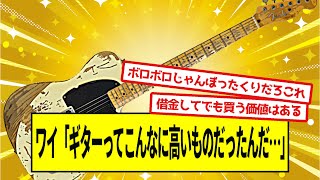 ボロボロじゃんぼったくりだろこれ

借金してでも買う価値はある

ワイ「ギターってこんなに高いものだったんだ…」